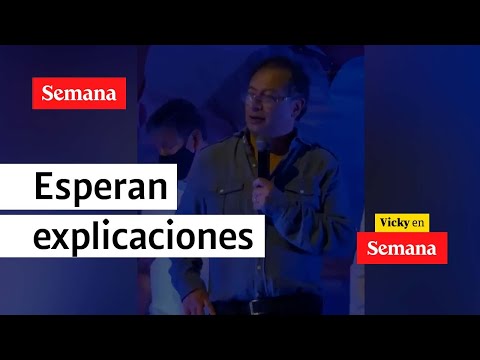 Semana

Esperan explicaciones

Vicky en
Semana